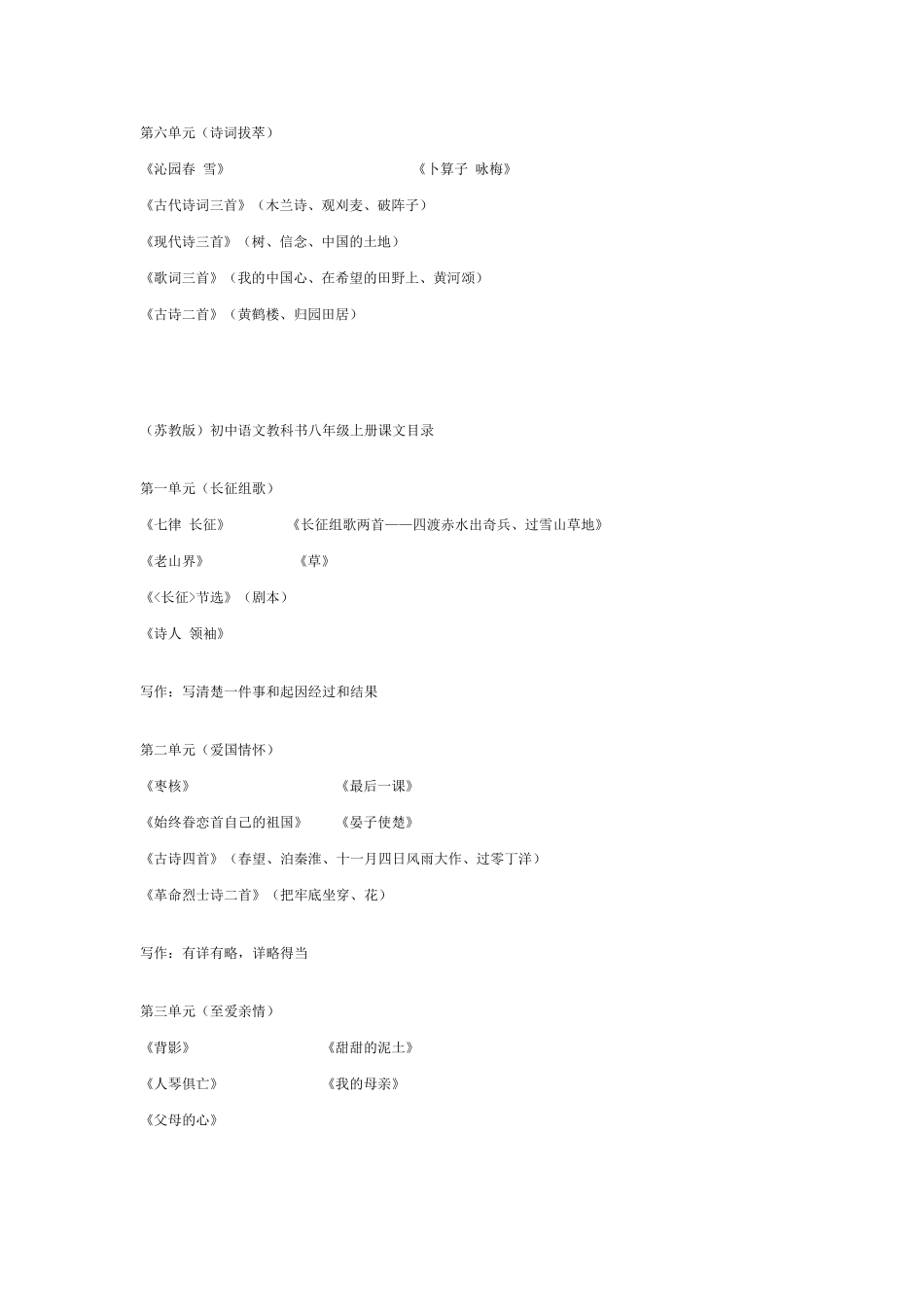 第六单元（诗词拔萃）

《沁园春 雪》

《卜算子 咏梅》

《古代诗词三首》（木兰诗、观刈麦、破阵子）

《现代诗三首》（树、信念、中国的土地）

《歌词三首》（我的中国心、在希望的田野上、黄河颂）

《古诗二首》（黄鹤楼、归园田居）

（苏教版）初中语文教科书八年级上册课文目录

第一单元（长征组歌）

《七律 长征》

《长征组歌两首——四渡赤水出奇兵、过雪山草地》

《老山界》

《草》

《<长征>节选》（剧本）

《诗人 领袖》

写作：写清楚一件事和起因经过和结果

第二单元（爱国情怀）

《枣核》

《最后一课》

《始终眷恋首自己的祖国》

《晏子使楚》

《古诗四首》（春望、泊秦淮、十一月四日风雨大作、过零丁洋）

《革命烈士诗二首》（把牢底坐穿、花）

写作：有详有略，详略得当

第三单元（至爱亲情）

《背影》

《甜甜的泥土》

《人琴俱亡》

《我的母亲》

《父母的心》